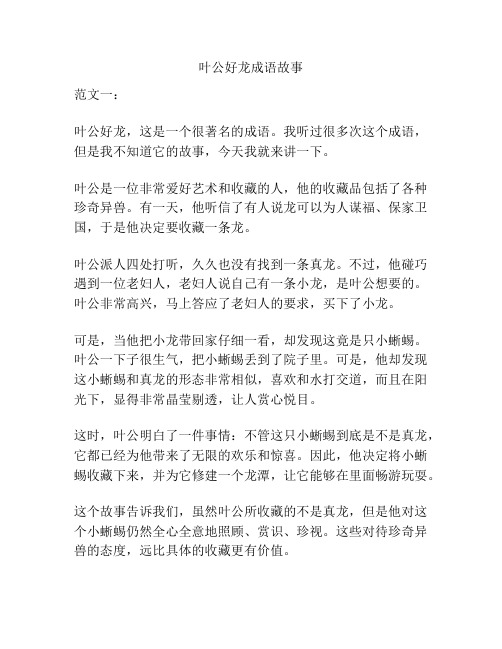 叶公好龙成语故事

范文一：

叶公好龙，这是一个很著名的成语。我听过很多次这个成语，但是我不知道它的故事，今天我就来讲一下。

叶公是一位非常爱好艺术和收藏的人，他的收藏品包括了各种珍奇异兽。有一天，他听信了有人说龙可以为人谋福、保家卫国，于是他决定要收藏一条龙。

叶公派人四处打听，久久也没有找到一条真龙。不过，他碰巧遇到一位老妇人，老妇人说自己有一条小龙，是叶公想要的。叶公非常高兴，马上答应了老妇人的要求，买下了小龙。

可是，当他把小龙带回家仔细一看，却发现这竟是只小蜥蜴。叶公一下子很生气，把小蜥蜴丢到了院子里。可是，他却发现这小蜥蜴和真龙的形态非常相似，喜欢和水打交道，而且在阳光下，显得非常晶莹剔透，让人赏心悦目。

这时，叶公明白了一件事情：不管这只小蜥蜴到底是不是真龙，它都已经为他带来了无限的欢乐和惊喜。因此，他决定将小蜥蜴收藏下来，并为它修建一个龙潭，让它能够在里面畅游玩耍。

这个故事告诉我们，虽然叶公所收藏的不是真龙，但是他对这个小蜥蜴仍然全心全意地照顾、赏识、珍视。这些对待珍奇异兽的态度，远比具体的收藏更有价值。